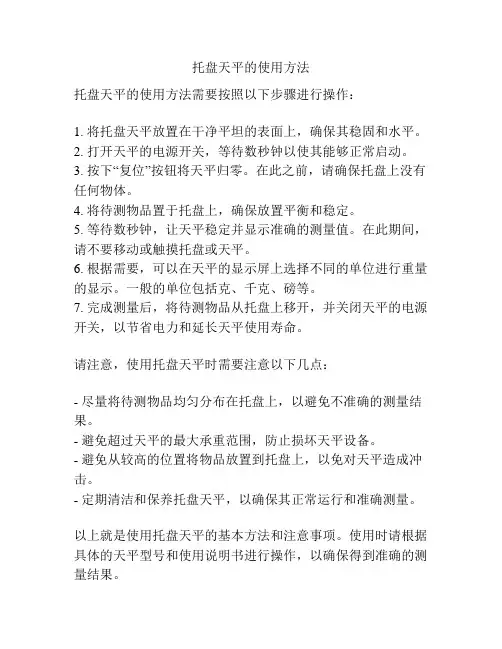 托盘天平的使用方法

托盘天平的使用方法需要按照以下步骤进行操作：

1. 将托盘天平放置在干净平坦的表面上，确保其稳固和水平。
2. 打开天平的电源开关，等待数秒钟以使其能够正常启动。
3. 按下“复位”按钮将天平归零。在此之前，请确保托盘上没有任何物体。
4. 将待测物品置于托盘上，确保放置平衡和稳定。
5. 等待数秒钟，让天平稳定并显示准确的测量值。在此期间，请不要移动或触摸托盘或天平。
6. 根据需要，可以在天平的显示屏上选择不同的单位进行重量的显示。一般的单位包括克、千克、磅等。
7. 完成测量后，将待测物品从托盘上移开，并关闭天平的电源开关，以节省电力和延长天平使用寿命。

请注意，使用托盘天平时需要注意以下几点：

- 尽量将待测物品均匀分布在托盘上，以避免不准确的测量结果。
- 避免超过天平的最大承重范围，防止损坏天平设备。
- 避免从较高的位置将物品放置到托盘上，以免对天平造成冲击。
- 定期清洁和保养托盘天平，以确保其正常运行和准确测量。

以上就是使用托盘天平的基本方法和注意事项。使用时请根据具体的天平型号和使用说明书进行操作，以确保得到准确的测量结果。